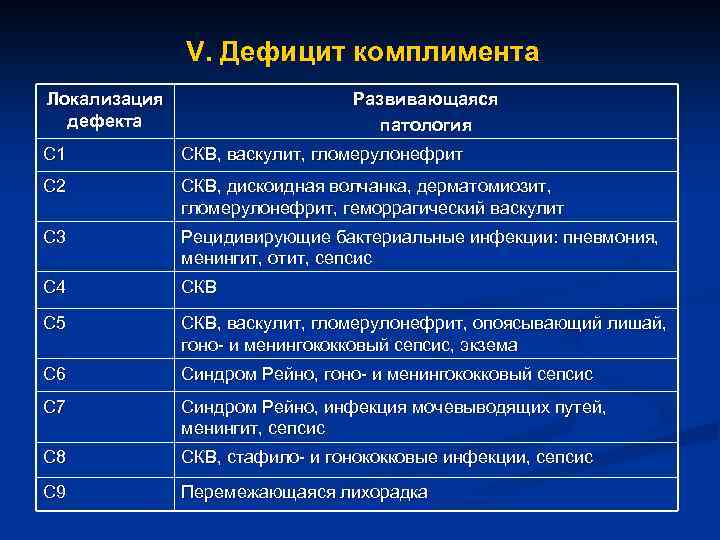 V. Дефицит комплимента

| Локализация дефекта | Развивающаяся патология |
|---|---|
| С1 | СКВ, васкулит, гломерулонефрит |
| С2 | СКВ, дискоидная волчанка, дерматомиозит, гломерулонефрит, геморрагический васкулит |
| С3 | Рецидивирующие бактериальные инфекции: пневмония, менингит, отит, сепсис |
| С4 | СКВ |
| С5 | СКВ, васкулит, гломерулонефрит, опоясывающий лишай, гоно- и менингококковый сепсис, экзема |
| С6 | Синдром Рейно, гоно- и менингококковый сепсис |
| С7 | Синдром Рейно, инфекция мочевыводящих путей, менингит, сепсис |
| С8 | СКВ, стафило- и гонококковые инфекции, сепсис |
| С9 | Перемежающаяся лихорадка |